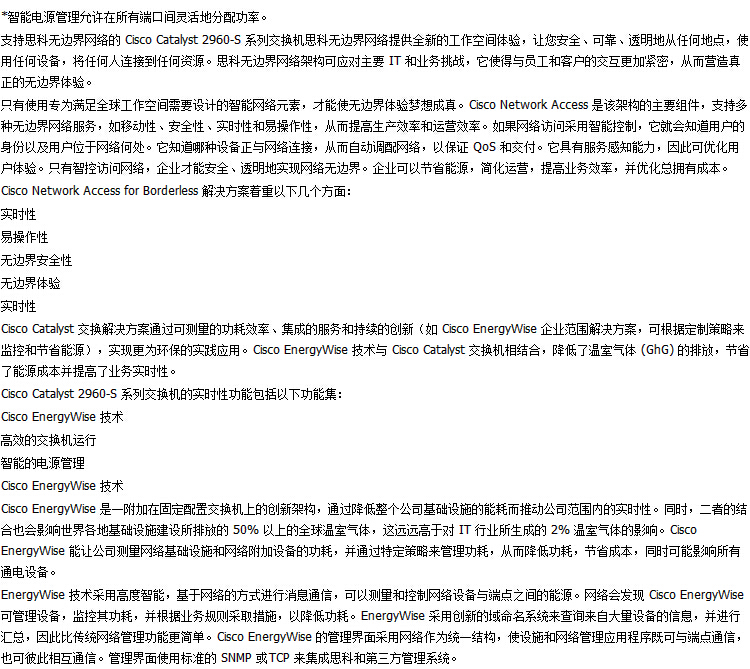 *智能电源管理允许在所有端口间灵活地分配功率。

支持思科无边界网络的 Cisco Catalyst 2960-S 系列交换机思科无边界网络提供全新的工作空间体验，让您安全、可靠、透明地从任何地点，使用任何设备，将任何人连接到任何资源。思科无边界网络架构可应对主要 IT 和业务挑战，它使得与员工和客户的交互更加紧密，从而营造真正的无边界体验。

只有使用专为满足全球工作空间需要设计的智能网络元素，才能使无边界体验梦想成真。Cisco Network Access 是该架构的主要组件，支持多种无边界网络服务，如移动性、安全性、实时性和易操作性，从而提高生产效率和运营效率。如果网络访问采用智能控制，它就会知道用户的身份以及用户位于网络何处。它知道哪种设备正与网络连接，从而自动调配网络，以保证 QoS 和交付。它具有服务感知能力，因此可优化用户体验。只有智控访问网络，企业才能安全、透明地实现网络无边界。企业可以节省能源，简化运营，提高业务效率，并优化总拥有成本。

Cisco Network Access for Borderless 解决方案着重以下几个方面：

实时性

易操作性

无边界安全性

无边界体验

实时性

Cisco Catalyst 交换解决方案通过可测量的功耗效率、集成的服务和持续的创新（如 Cisco EnergyWise 企业范围解决方案，可根据定制策略来监控和节省能源），实现更为环保的实践应用。Cisco EnergyWise 技术与 Cisco Catalyst 交换机相结合，降低了温室气体 (GhG) 的排放，节省了能源成本并提高了业务实时性。

Cisco Catalyst 2960-S 系列交换机的实时性功能包括以下功能集：

Cisco EnergyWise 技术

高效的交换机运行

智能的电源管理

Cisco EnergyWise 技术

Cisco EnergyWise 是一附加在固定配置交换机上的创新架构，通过降低整个公司基础设施的能耗而推动公司范围内的实时性。同时，二者的结合也会影响世界各地基础设施建设所排放的 50% 以上的全球温室气体，这远远高于对 IT 行业所生成的 2% 温室气体的影响。Cisco EnergyWise 能让公司测量网络基础设施和网络附加设备的功耗，并通过特定策略来管理功耗，从而降低功耗，节省成本，同时可能影响所有通电设备。

EnergyWise 技术采用高度智能，基于网络的方式进行消息通信，可以测量和控制网络设备与端点之间的能源。网络会发现 Cisco EnergyWise 可管理设备，监控其功耗，并根据业务规则采取措施，以降低功耗。EnergyWise 采用创新的域命名系统来查询来自大量设备的信息，并进行汇总，因此比传统网络管理功能更简单。Cisco EnergyWise 的管理界面采用网络作为统一结构，使设施和网络管理应用程序既可与端点通信，也可彼此相互通信。管理界面使用标准的 SNMP 或TCP 来集成思科和第三方管理系统。